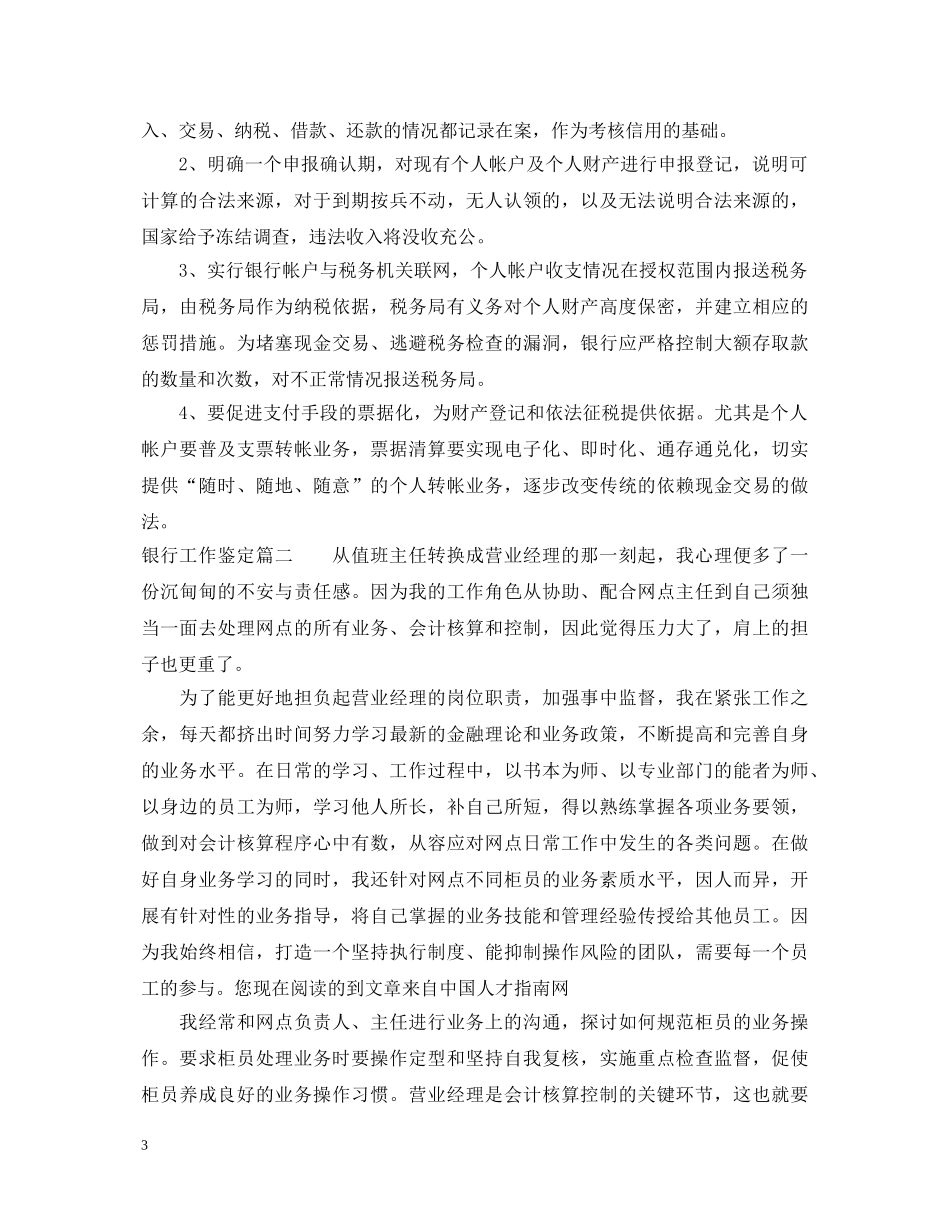 入、交易、纳税、借款、还款的情况都记录在案，作为考核信用的基础。

2、明确一个申报确认期，对现有个人帐户及个人财产进行申报登记，说明可计算的合法来源，对于到期按兵不动，无人认领的，以及无法说明合法来源的，国家给予冻结调查，违法收入将没收充公。

3、实行银行帐户与税务机关联网，个人帐户收支情况在授权范围内报送税务局，由税务局作为纳税依据，税务局有义务对个人财产高度保密，并建立相应的惩罚措施。为堵塞现金交易、逃避税务检查的漏洞，银行应严格控制大额存取款的数量和次数，对不正常情况报送税务局。

4、要促进支付手段的票据化，为财产登记和依法征税提供依据。尤其是个人帐户要普及支票转帐业务，票据清算要实现电子化、即时化、通存通兑化，切实提供“随时、随地、随意”的个人转帐业务，逐步改变传统的依赖现金交易的做法。

银行工作鉴定篇二　　从值班主任转换成营业经理的那一刻起，我心理便多了一份沉甸甸的不安与责任感。因为我的工作角色从协助、配合网点主任到自己须独当一面去处理网点的所有业务、会计核算和控制，因此觉得压力大了，肩上的担子也更重了。

为了能更好地担负起营业经理的岗位职责，加强事中监督，我在紧张工作之余，每天都挤出时间努力学习最新的金融理论和业务政策，不断提高和完善自身的业务水平。在日常的学习、工作过程中，以书本为师、以专业部门的能者为师、以身边的员工为师，学习他人所长，补自己所短，得以熟练掌握各项业务要领，做到对会计核算程序心中有数，从容应对网点日常工作中发生的各类问题。在做好自身业务学习的同时，我还针对网点不同柜员的业务素质水平，因人而异，开展有针对性的业务指导，将自己掌握的业务技能和管理经验传授给其他员工。因为我始终相信，打造一个坚持执行制度、能抑制操作风险的团队，需要每一个员工的参与。您现在阅读的到文章来自中国人才指南网

我经常和网点负责人、主任进行业务上的沟通，探讨如何规范柜员的业务操作。要求柜员处理业务时要操作定型和坚持自我复核，实施重点检查监督，促使柜员养成良好的业务操作习惯。营业经理是会计核算控制的关键环节，这也就要

3